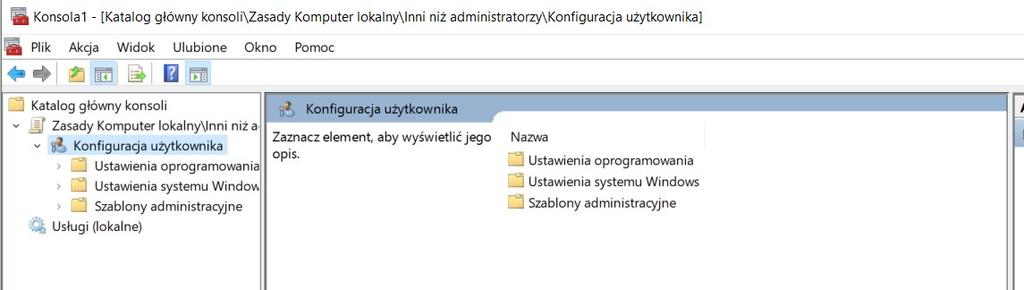 Konsola1 - [Katalog główny konsoli\Zasady Komputer lokalny\Inni niż administratorzy\Konfiguracja użytkownika]

Plik Akcja Widok Ulubione Okno Pomoc

Katalog główny konsoli
Zasady Komputer lokalny\Inni niż a
Konfiguracja użytkownika
Ustawienia oprogramowania
Ustawienia systemu Window
Szablony administracyjne
Usługi (lokalne)

Konfiguracja użytkownika

Zaznacz element, aby wyświetlić jego opis.

Nazwa
Ustawienia oprogramowania
Ustawienia systemu Windows
Szablony administracyjne